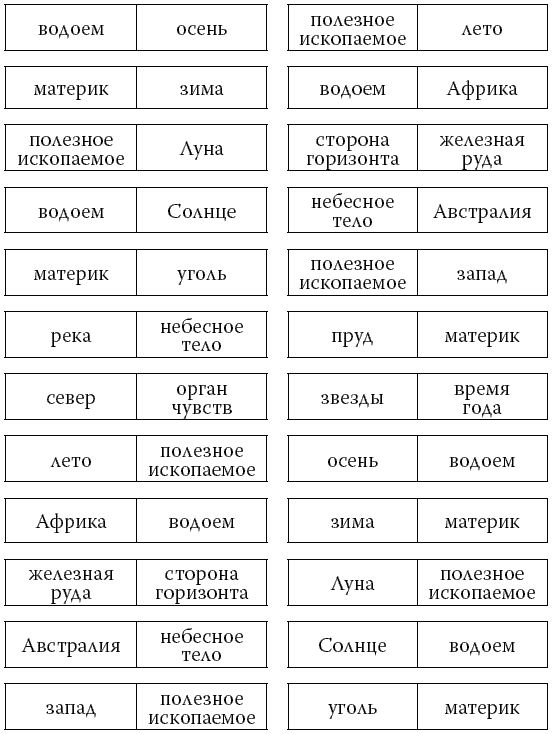 | водоем | осень |
|---|---|
| материк | зима |
| полезное ископаемое | Луна |
| водоем | Солнце |
| материк | уголь |
| река | небесное тело |
| север | орган чувств |
| лето | полезное ископаемое |
| Африка | водоем |
| железная руда | сторона горизонта |
| Австралия | небесное тело |
| запад | полезное ископаемое |

| полезное ископаемое | лето |
|---|---|
| водоем | Африка |
| сторона горизонта | железная руда |
| небесное тело | Австралия |
| полезное ископаемое | запад |
| пруд | материк |
| звезды | время года |
| осень | водоем |
| зима | материк |
| Луна | полезное ископаемое |
| Солнце | водоем |
| уголь | материк |